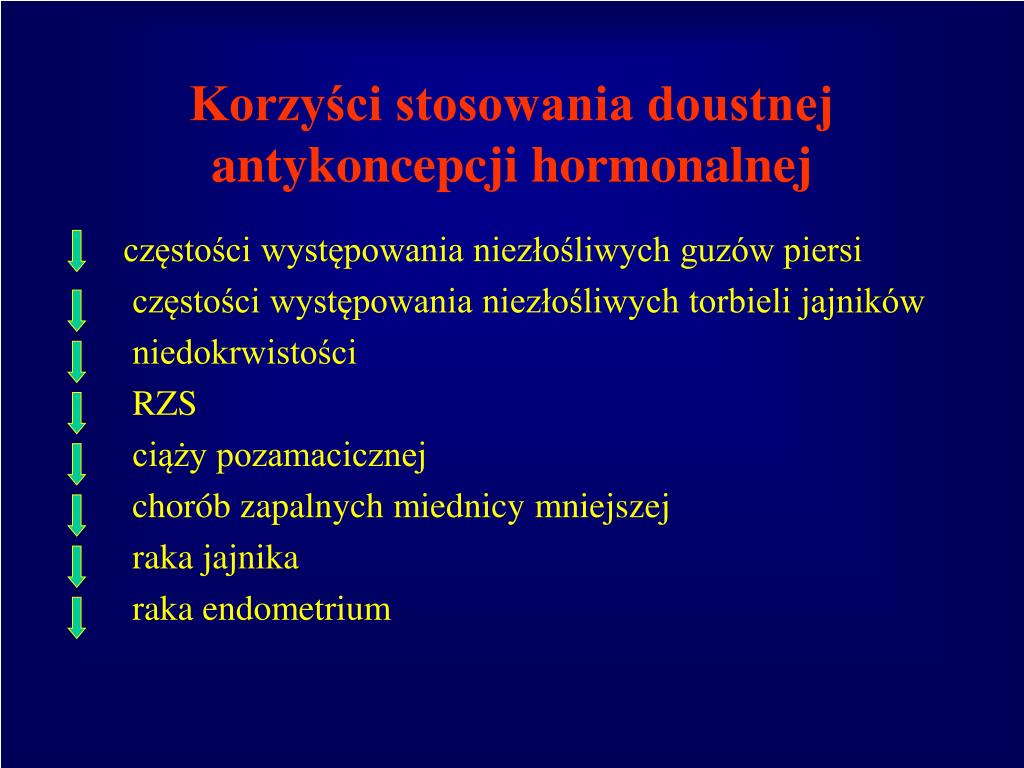 Korzyści stosowania doustnej antykoncepcji hormonalnej

częstości występowania niezłośliwych guzów piersi
częstości występowania niezłośliwych torbieli jajników
niedokrwistości
RZS
ciąży pozamacicznej
chorób zapalnych miednicy mniejszej
raka jajnika
raka endometrium